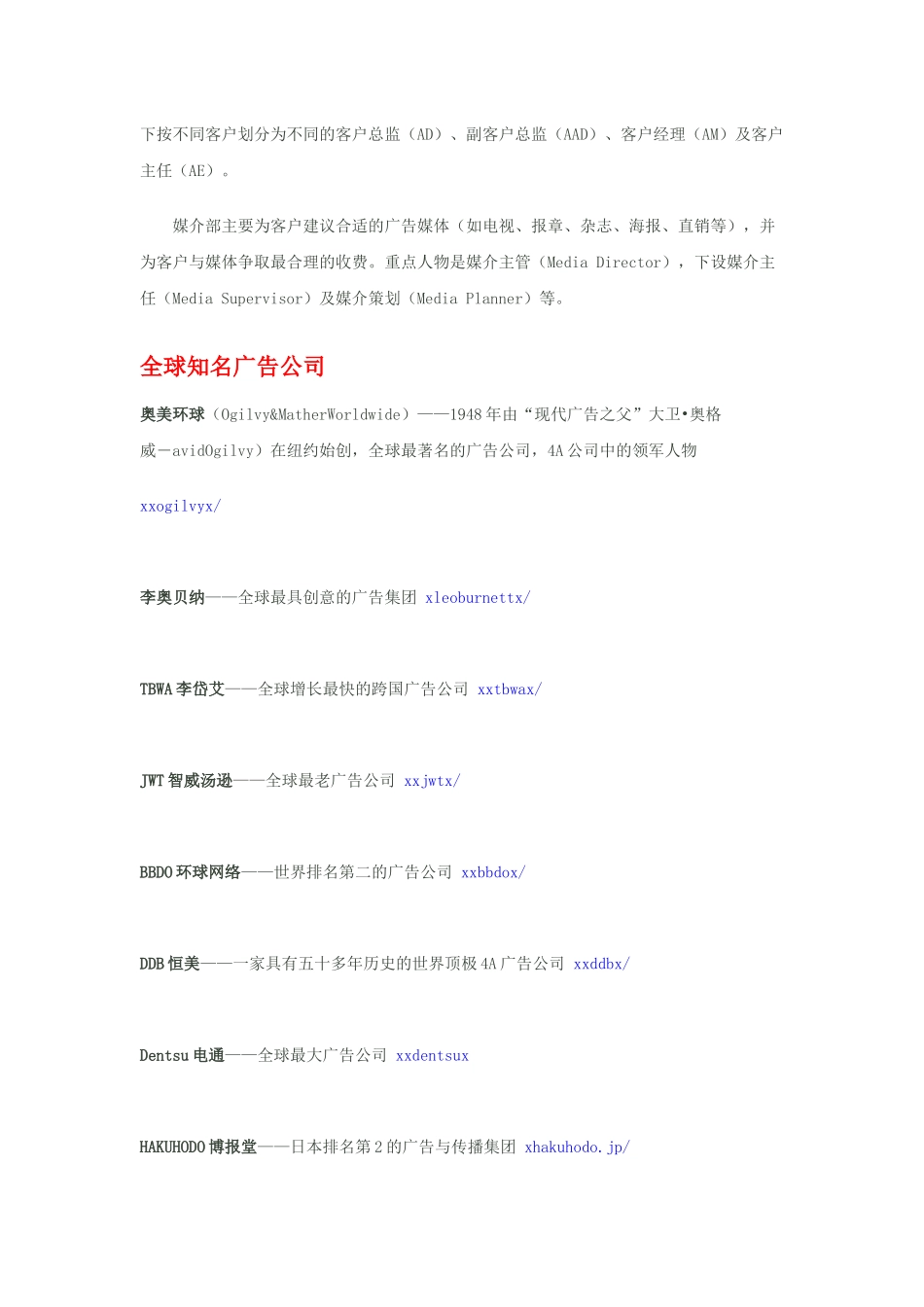 下按不同客户划分为不同的客户总监（AD）、副客户总监（AAD）、客户经理（AM）及客户主任（AE）。

媒介部主要为客户建议合适的广告媒体（如电视、报章、杂志、海报、直销等），并为客户与媒体争取最合理的收费。重点人物是媒介主管（Media Director），下设媒介主任（Media Supervisor）及媒介策划（Media Planner）等。

全球知名广告公司

奥美环球（Ogilvy&MatherWorldwide）——1948年由“现代广告之父”大卫•奥格威－avidOgilvy）在纽约始创，全球最著名的广告公司，4A公司中的领军人物

xxogilvyx/

李奥贝纳——全球最具创意的广告集团 xleoburnettx/

TBWA李岱艾——全球增长最快的跨国广告公司 xxtbwax/

JWT智威汤逊——全球最老广告公司 xxjwtx/

BBDO环球网络——世界排名第二的广告公司 xxbbdox/

DDB恒美——一家具有五十多年历史的世界顶极4A广告公司 xxddbx/

Dentsu电通——全球最大广告公司 xxdentsux

HAKUHODO博报堂——日本排名第2的广告与传播集团 xhakuhodo.jp/